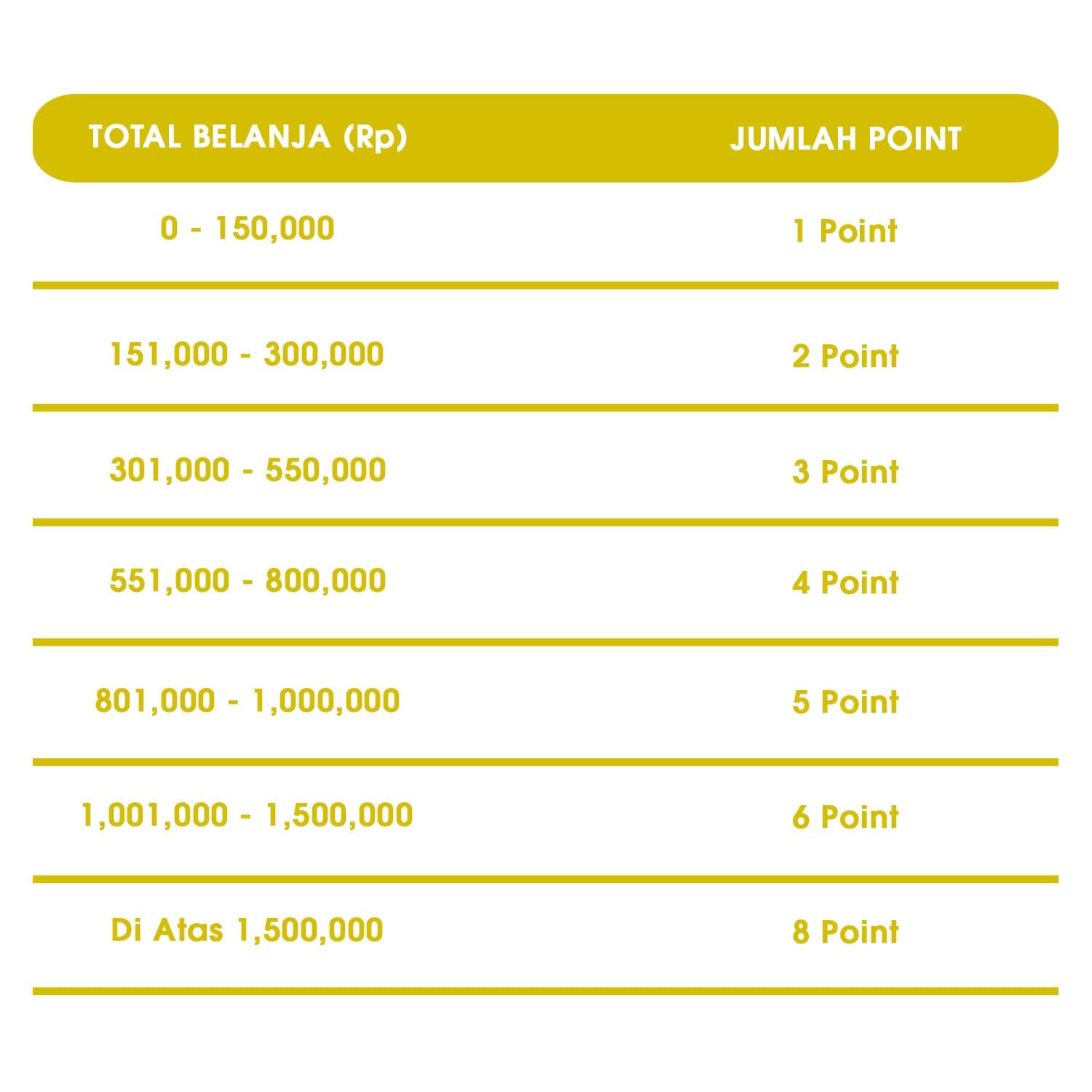 | TOTAL BELANJA (Rp) | JUMLAH POINT |
|---|---|
| 0 - 150,000 | 1 Point |
| 151,000 - 300,000 | 2 Point |
| 301,000 - 550,000 | 3 Point |
| 551,000 - 800,000 | 4 Point |
| 801,000 - 1,000,000 | 5 Point |
| 1,001,000 - 1,500,000 | 6 Point |
| Di Atas 1,500,000 | 8 Point |